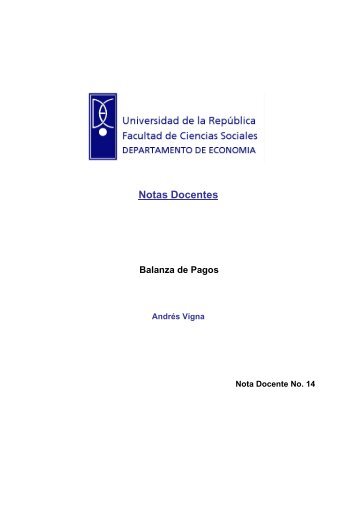 Universidad de la República
Facultad de Ciencias Sociales
DEPARTAMENTO DE ECONOMIA

Notas Docentes

Balanza de Pagos

Andrés Vigna

Nota Docente No. 14